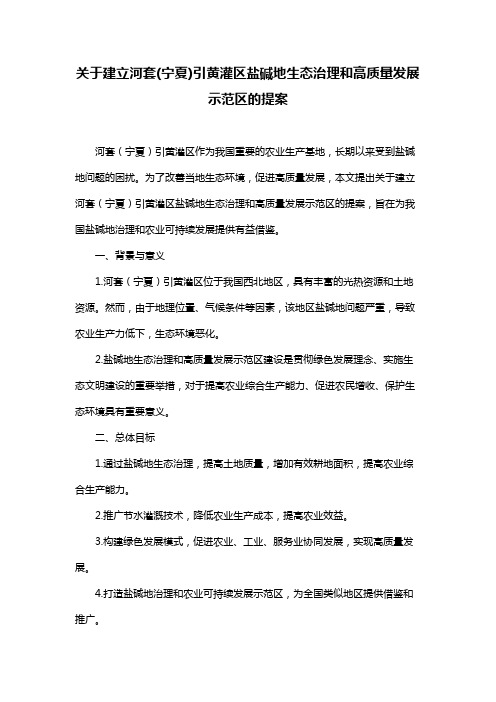 关于建立河套(宁夏)引黄灌区盐碱地生态治理和高质量发展示范区的提案

河套（宁夏）引黄灌区作为我国重要的农业生产基地，长期以来受到盐碱地问题的困扰。为了改善当地生态环境，促进高质量发展，本文提出关于建立河套（宁夏）引黄灌区盐碱地生态治理和高质量发展示范区的提案，旨在为我国盐碱地治理和农业可持续发展提供有益借鉴。

一、背景与意义

1.河套（宁夏）引黄灌区位于我国西北地区，具有丰富的光热资源和土地资源。然而，由于地理位置、气候条件等因素，该地区盐碱地问题严重，导致农业生产力低下，生态环境恶化。

2.盐碱地生态治理和高质量发展示范区建设是贯彻绿色发展理念、实施生态文明建设的重要举措，对于提高农业综合生产能力、促进农民增收、保护生态环境具有重要意义。

二、总体目标

1.通过盐碱地生态治理，提高土地质量，增加有效耕地面积，提高农业综合生产能力。

2.推广节水灌溉技术，降低农业生产成本，提高农业效益。

3.构建绿色发展模式，促进农业、工业、服务业协同发展，实现高质量发展。

4.打造盐碱地治理和农业可持续发展示范区，为全国类似地区提供借鉴和推广。